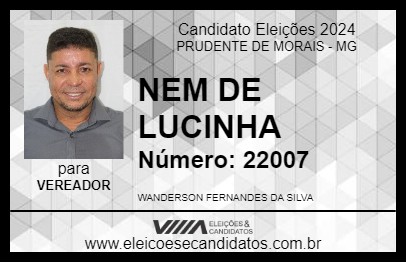 Candidato Eleições 2024
PRUDENTE DE MORAIS - MG

NEM DE LUCINHA

Número: 22007

para
VEREADOR

WANDERSON FERNANDES DA SILVA

VIIIA ELEIÇÕES & CANDIDATOS

www.eleicoesecandidatos.com.br